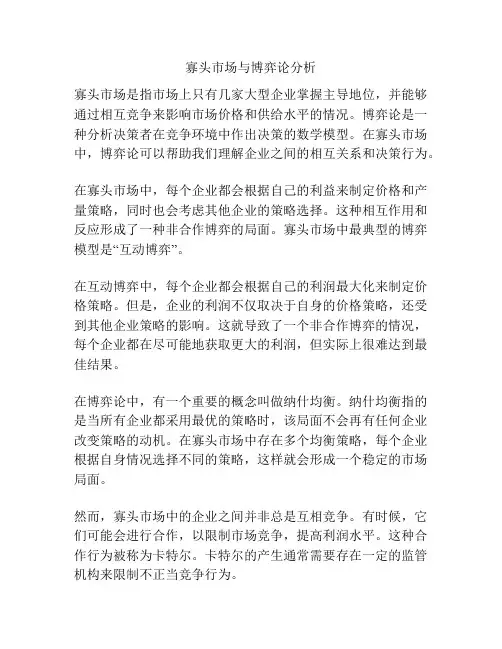 寡头市场与博弈论分析

寡头市场是指市场上只有几家大型企业掌握主导地位，并能够通过相互竞争来影响市场价格和供给水平的情况。博弈论是一种分析决策者在竞争环境中作出决策的数学模型。在寡头市场中，博弈论可以帮助我们理解企业之间的相互关系和决策行为。

在寡头市场中，每个企业都会根据自己的利益来制定价格和产量策略，同时也会考虑其他企业的策略选择。这种相互作用和反应形成了一种非合作博弈的局面。寡头市场中最典型的博弈模型是“互动博弈”。

在互动博弈中，每个企业都会根据自己的利润最大化来制定价格策略。但是，企业的利润不仅取决于自身的价格策略，还受到其他企业策略的影响。这就导致了一个非合作博弈的情况，每个企业都在尽可能地获取更大的利润，但实际上很难达到最佳结果。

在博弈论中，有一个重要的概念叫做纳什均衡。纳什均衡指的是当所有企业都采用最优的策略时，该局面不会再有任何企业改变策略的动机。在寡头市场中存在多个均衡策略，每个企业根据自身情况选择不同的策略，这样就会形成一个稳定的市场局面。

然而，寡头市场中的企业之间并非总是互相竞争。有时候，它们可能会进行合作，以限制市场竞争，提高利润水平。这种合作行为被称为卡特尔。卡特尔的产生通常需要存在一定的监管机构来限制不正当竞争行为。